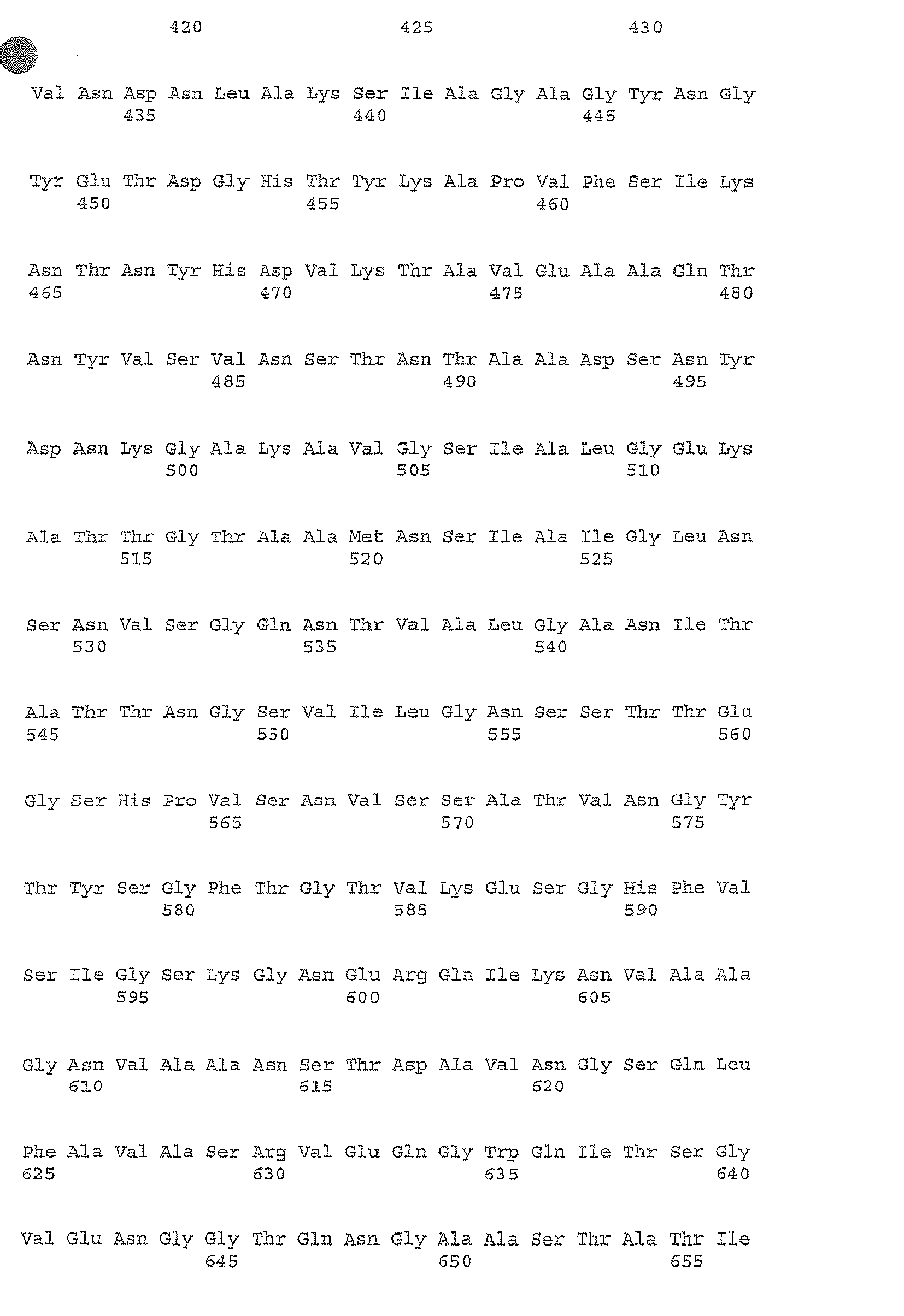 420 425 430

Val Asn Asp Asn Leu Ala Lys Ser Ile Ala Gly Ala Gly Tyr Asn Gly
435 440 445

Tyr Glu Thr Asp Gly His Thr Tyr Lys Ala Pro Val Phe Ser Ile Lys
450 455 460

Asn Thr Asn Tyr His Asp Val Lys Thr Ala Val Glu Ala Ala Gln Thr
465 470 475 480

Asn Tyr Val Ser Val Asn Ser Thr Asn Thr Ala Ala Asp Ser Asn Tyr
485 490 495

Asp Asn Lys Gly Ala Lys Ala Val Gly Ser Ile Ala Leu Gly Glu Lys
500 505 510

Ala Thr Thr Gly Thr Ala Ala Met Asn Ser Ile Ala Ile Gly Leu Asn
515 520 525

Ser Asn Val Ser Gly Gln Asn Thr Val Ala Leu Gly Ala Asn Ile Thr
530 535 540

Ala Thr Thr Asn Gly Ser Val Ile Leu Gly Asn Ser Ser Thr Thr Glu
545 550 555 560

Gly Ser His Pro Val Ser Asn Val Ser Ser Ala Thr Val Asn Gly Tyr
565 570 575

Thr Tyr Ser Gly Phe Thr Gly Thr Val Lys Glu Ser Gly His Phe Val
580 585 590

Ser Ile Gly Ser Lys Gly Asn Glu Arg Gln Ile Lys Asn Val Ala Ala
595 600 605

Gly Asn Val Ala Ala Asn Ser Thr Asp Ala Val Asn Gly Ser Gln Leu
610 615 620

Phe Ala Val Ala Ser Arg Val Glu Gln Gly Trp Gln Ile Thr Ser Gly
625 630 635 640

Val Glu Asn Gly Gly Thr Gln Asn Gly Ala Ala Ser Thr Ala Thr Ile
645 650 655